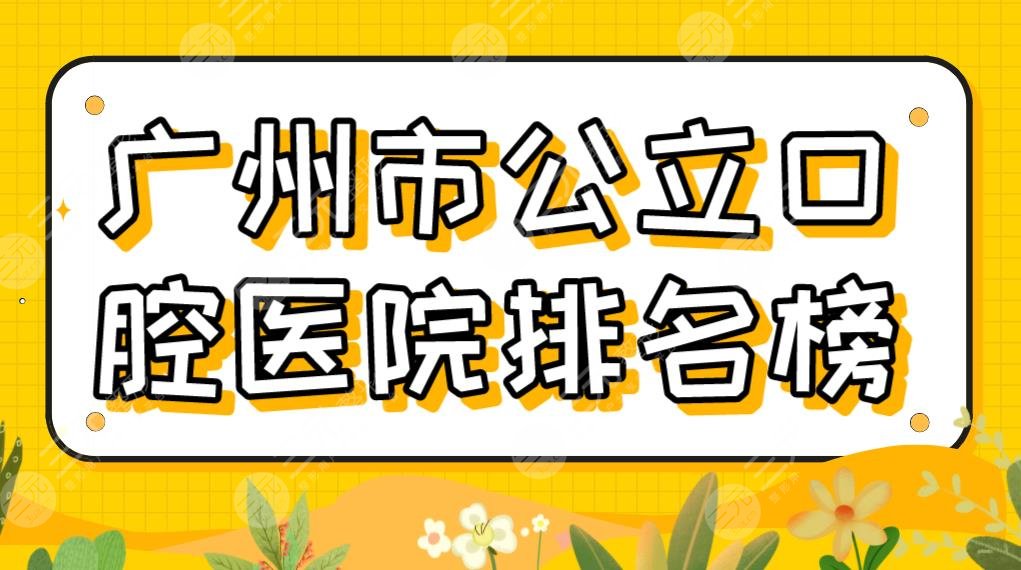 广州市公立口腔医院排名榜